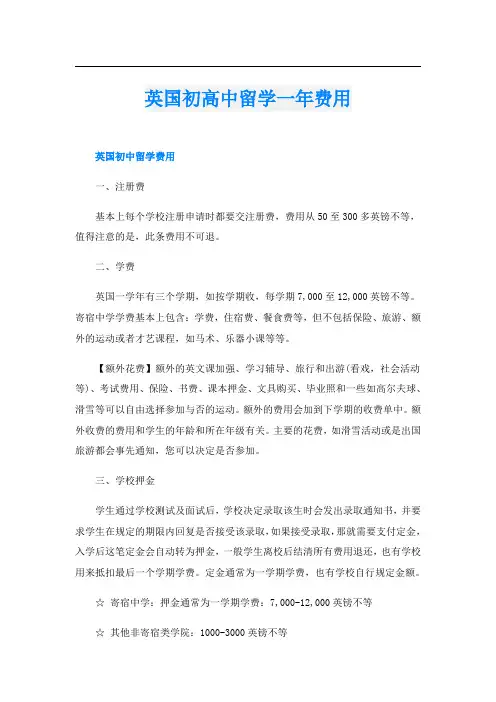 英国初高中留学一年费用

英国初中留学费用

一、注册费

基本上每个学校注册申请时都要交注册费，费用从50至300多英镑不等，值得注意的是，此条费用不可退。

二、学费

英国一学年有三个学期，如按学期收，每学期7,000至12,000英镑不等。寄宿中学学费基本上包含：学费，住宿费、餐食费等，但不包括保险、旅游、额外的运动或者才艺课程，如马术、乐器小课等等。

【额外花费】额外的英文课加强、学习辅导、旅行和出游(看戏，社会活动等)、考试费用、保险、书费、课本押金、文具购买、毕业照和一些如高尔夫球、滑雪等可以自由选择参加与否的运动。额外的费用会加到下学期的收费单中。额外收费的费用和学生的年龄和所在年级有关。主要的花费，如滑雪活动或是出国旅游都会事先通知，您可以决定是否参加。

三、学校押金

学生通过学校测试及面试后，学校决定录取该生时会发出录取通知书，并要求学生在规定的期限内回复是否接受该录取，如果接受录取，那就需要支付定金，入学后这笔定金会自动转为押金，一般学生离校后结清所有费用退还，也有学校用来抵扣最后一个学期学费。定金通常为一学期学费，也有学校自行规定金额。

☆ 寄宿中学：押金通常为一学期学费：7,000-12,000英镑不等

☆ 其他非寄宿类学院：1000-3000英镑不等